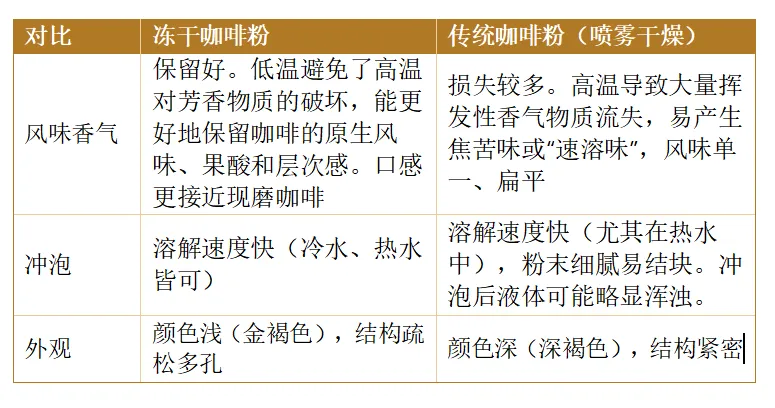 | 对比 | 冻干咖啡粉 | 传统咖啡粉（喷雾干燥） |
|---|---|---|
| 风味香气 | 保留好。低温避免了高温对芳香物质的破坏，能更好地保留咖啡的原生风味、果酸和层次感。口感更接近现磨咖啡 | 损失较多。高温导致大量挥发性香气物质流失，易产生焦苦味或“速溶味”，风味单一、扁平 |
| 冲泡 | 溶解速度快（冷水、热水皆可） | 溶解速度快（尤其在热水中），粉末细腻易结块。冲泡后液体可能略显浑浊。 |
| 外观 | 颜色浅（金褐色），结构疏松多孔 | 颜色深（深褐色），结构紧密 |